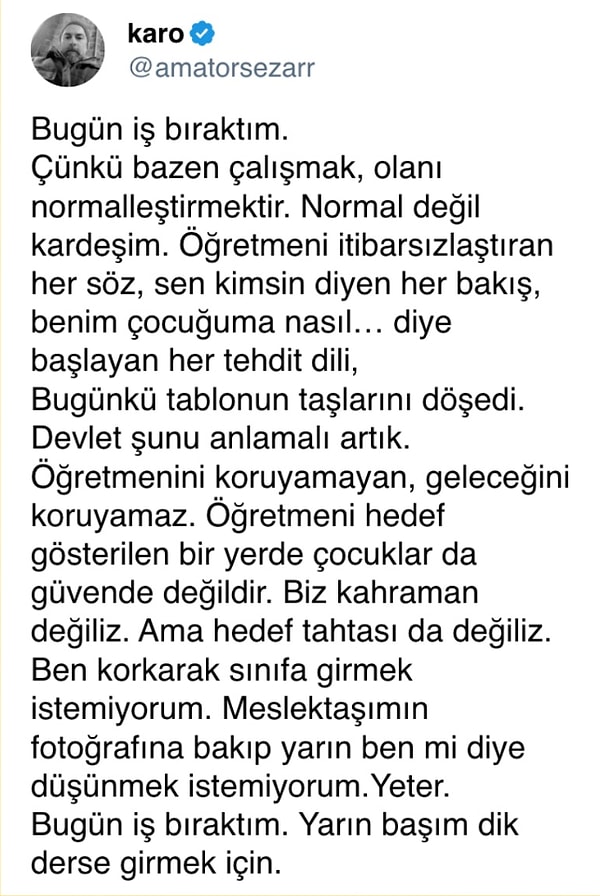 karo
@amatorsezarr

Bugün iş bıraktım.
Çünkü bazen çalışmak, olanı normalleştirmektir. Normal değil kardeşim. Öğretmeni itibarsızlaştıran her söz, sen kimsin diyen her bakış, benim çocuğuma nasıl… diye başlayan her tehdit dili,
Bugünkü tablonun taşlarını döşedi.
Devlet şunu anlamalı artık.
Öğretmenini koruyamayan, geleceğini koruyamaz. Öğretmeni hedef gösterilen bir yerde çocuklar da güvende değildir. Biz kahraman değiliz. Ama hedef tahtası da değiliz.
Ben korkarak sınıfa girmek istemiyorum. Meslektaşımın fotoğrafına bakıp yarın ben mi diye düşünmek istemiyorum.Yeter.
Bugün iş bıraktım. Yarın başım dik derse girmek için.